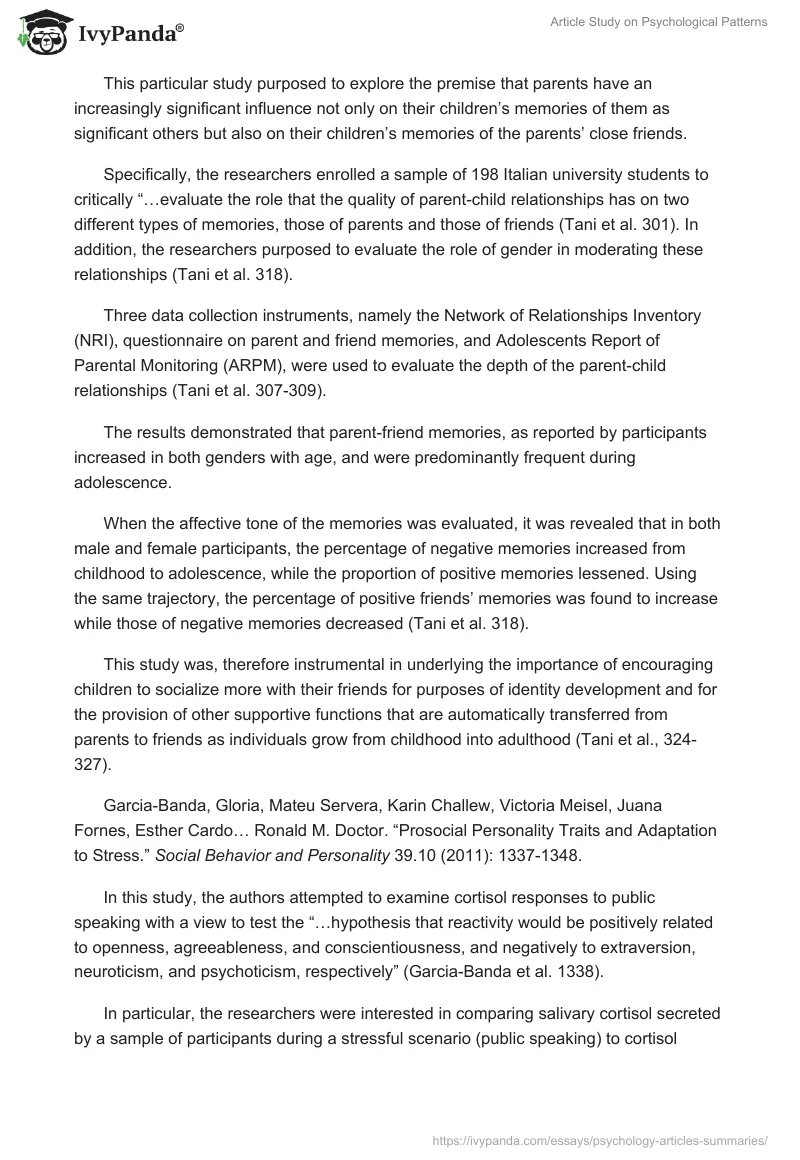 IvyPanda®

Article Study on Psychological Patterns

This particular study purposed to explore the premise that parents have an increasingly significant influence not only on their children's memories of them as significant others but also on their children's memories of the parents' close friends.

Specifically, the researchers enrolled a sample of 198 Italian university students to critically "…evaluate the role that the quality of parent-child relationships has on two different types of memories, those of parents and those of friends (Tani et al. 301). In addition, the researchers purposed to evaluate the role of gender in moderating these relationships (Tani et al. 318).

Three data collection instruments, namely the Network of Relationships Inventory (NRI), questionnaire on parent and friend memories, and Adolescents Report of Parental Monitoring (ARPM), were used to evaluate the depth of the parent-child relationships (Tani et al. 307-309).

The results demonstrated that parent-friend memories, as reported by participants increased in both genders with age, and were predominantly frequent during adolescence.

When the affective tone of the memories was evaluated, it was revealed that in both male and female participants, the percentage of negative memories increased from childhood to adolescence, while the proportion of positive memories lessened. Using the same trajectory, the percentage of positive friends' memories was found to increase while those of negative memories decreased (Tani et al. 318).

This study was, therefore instrumental in underlying the importance of encouraging children to socialize more with their friends for purposes of identity development and for the provision of other supportive functions that are automatically transferred from parents to friends as individuals grow from childhood into adulthood (Tani et al., 324-327).

Garcia-Banda, Gloria, Mateu Servera, Karin Challew, Victoria Meisel, Juana Fornes, Esther Cardo… Ronald M. Doctor. "Prosocial Personality Traits and Adaptation to Stress." Social Behavior and Personality 39.10 (2011): 1337-1348.

In this study, the authors attempted to examine cortisol responses to public speaking with a view to test the "…hypothesis that reactivity would be positively related to openness, agreeableness, and conscientiousness, and negatively to extraversion, neuroticism, and psychoticism, respectively" (Garcia-Banda et al. 1338).

In particular, the researchers were interested in comparing salivary cortisol secreted by a sample of participants during a stressful scenario (public speaking) to cortisol

https://ivypanda.com/essays/psychology-articles-summaries/